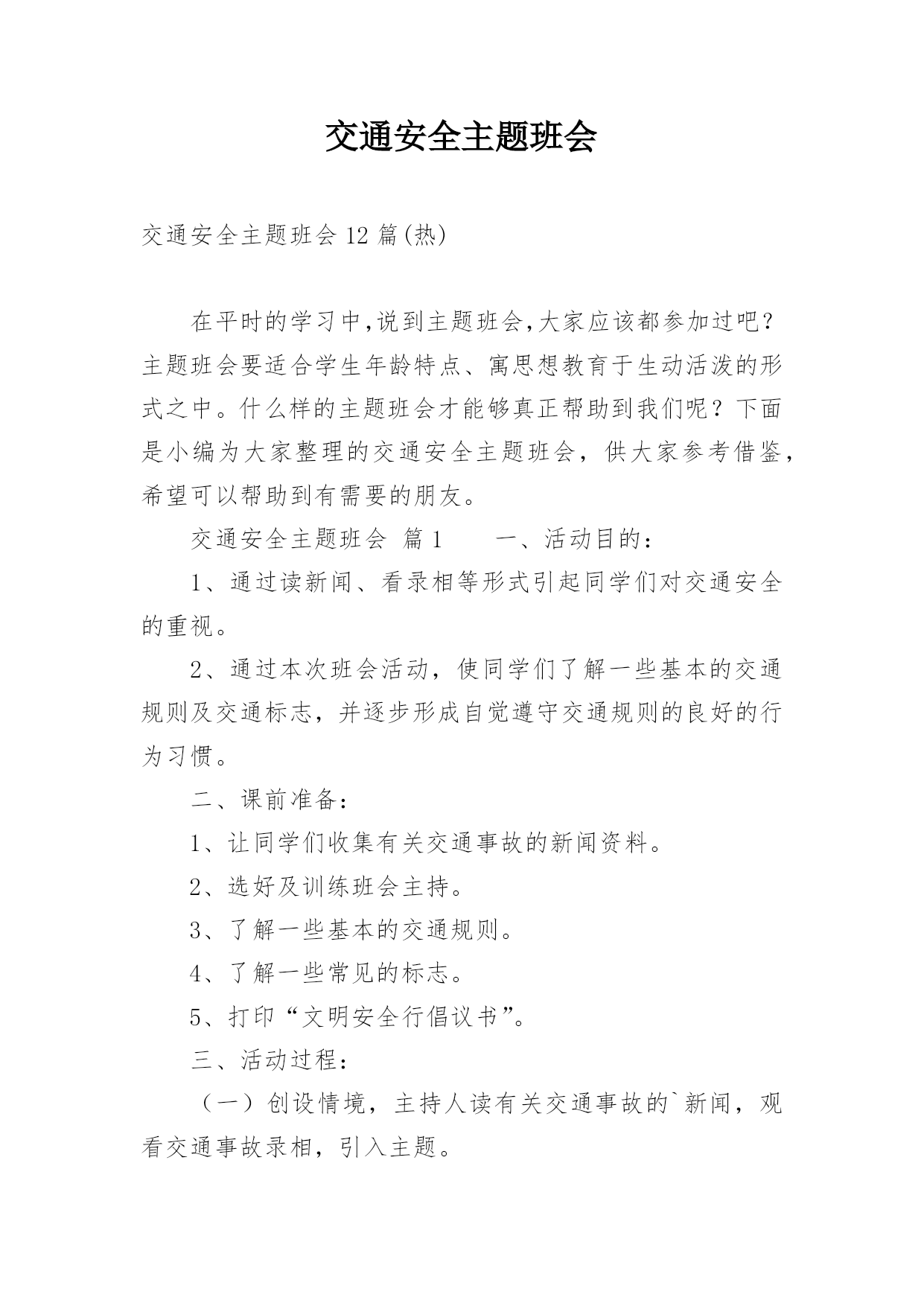 交通安全主题班会

交通安全主题班会 12 篇(热)

在平时的学习中,说到主题班会,大家应该都参加过吧?主题班会要适合学生年龄特点、寓思想教育于生动活泼的形式之中。什么样的主题班会才能够真正帮助到我们呢?下面是小编为大家整理的交通安全主题班会,供大家参考借鉴,希望可以帮助到有需要的朋友。

交通安全主题班会 篇 1　　一、活动目的:

1、通过读新闻、看录相等形式引起同学们对交通安全的重视。

2、通过本次班会活动,使同学们了解一些基本的交通规则及交通标志,并逐步形成自觉遵守交通规则的良好的行为习惯。

二、课前准备:

1、让同学们收集有关交通事故的新闻资料。

2、选好及训练班会主持。

3、了解一些基本的交通规则。

4、了解一些常见的标志。

5、打印“文明安全行倡议书”。

三、活动过程:

（一）创设情境,主持人读有关交通事故的`新闻,观看交通事故录相,引入主题。